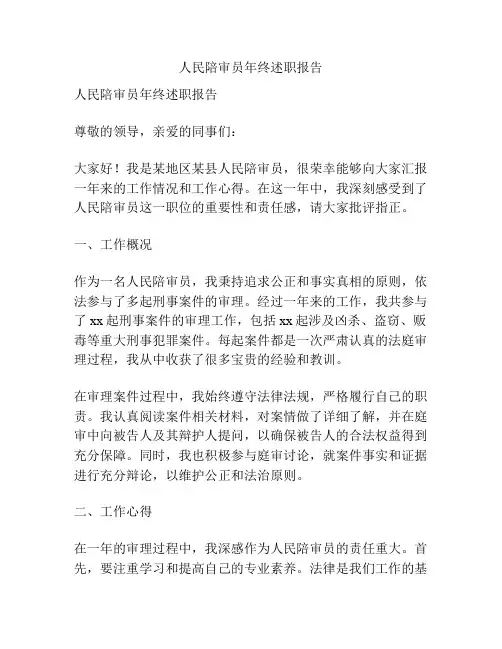 人民陪审员年终述职报告

人民陪审员年终述职报告

尊敬的领导，亲爱的同事们：

大家好！我是某地区某县人民陪审员，很荣幸能够向大家汇报一年来的工作情况和工作心得。在这一年中，我深刻感受到了人民陪审员这一职位的重要性和责任感，请大家批评指正。

一、工作概况

作为一名人民陪审员，我秉持追求公正和事实真相的原则，依法参与了多起刑事案件的审理。经过一年来的工作，我共参与了 xx 起刑事案件的审理工作，包括 xx 起涉及凶杀、盗窃、贩毒等重大刑事犯罪案件。每起案件都是一次严肃认真的法庭审理过程，我从中收获了很多宝贵的经验和教训。

在审理案件过程中，我始终遵守法律法规，严格履行自己的职责。我认真阅读案件相关材料，对案情做了详细了解，并在庭审中向被告人及其辩护人提问，以确保被告人的合法权益得到充分保障。同时，我也积极参与庭审讨论，就案件事实和证据进行充分辩论，以维护公正和法治原则。

二、工作心得

在一年的审理过程中，我深感作为人民陪审员的责任重大。首先，要注重学习和提高自己的专业素养。法律是我们工作的基